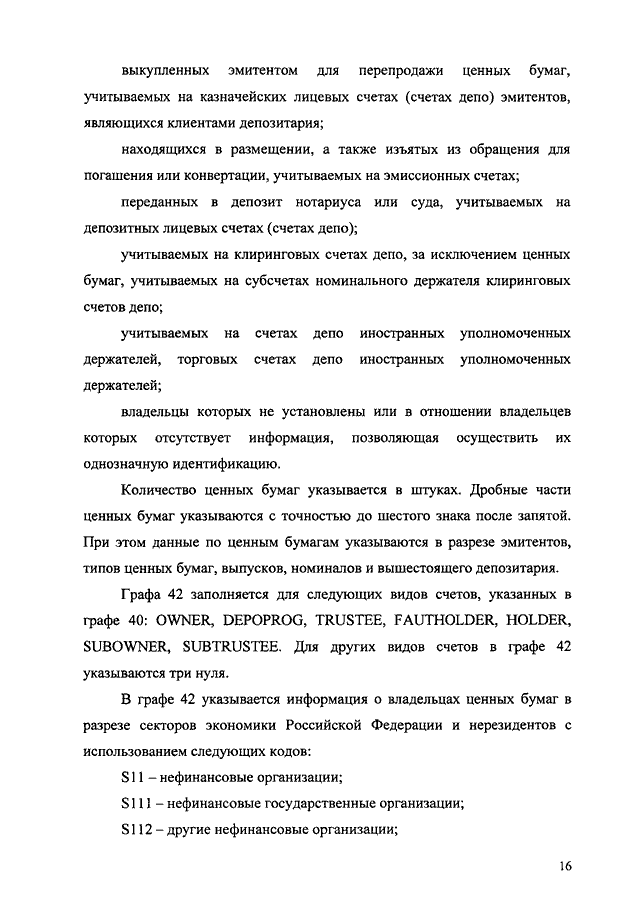 выкупленных эмитентом для перепродажи ценных бумаг, учитываемых на казначейских лицевых счетах (счетах депо) эмитентов, являющихся клиентами депозитария;

находящихся в размещении, а также изъятых из обращения для погашения или конвертации, учитываемых на эмиссионных счетах;

переданных в депозит нотариуса или суда, учитываемых на депозитных лицевых счетах (счетах депо);

учитываемых на клиринговых счетах депо, за исключением ценных бумаг, учитываемых на субсчетах номинального держателя клиринговых счетов депо;

учитываемых на счетах депо иностранных уполномоченных держателей, торговых счетах депо иностранных уполномоченных держателей;

владельцы которых не установлены или в отношении владельцев которых отсутствует информация, позволяющая осуществить их однозначную идентификацию.

Количество ценных бумаг указывается в штуках. Дробные части ценных бумаг указываются с точностью до шестого знака после запятой. При этом данные по ценным бумагам указываются в разрезе эмитентов, типов ценных бумаг, выпусков, номиналов и вышестоящего депозитария.

Графа 42 заполняется для следующих видов счетов, указанных в графе 40: OWNER, DEPOPROG, TRUSTEE, FAUTHOLDER, HOLDER, SUBOWNER, SUBTRUSTEE. Для других видов счетов в графе 42 указываются три нуля.

В графе 42 указывается информация о владельцах ценных бумаг в разрезе секторов экономики Российской Федерации и нерезидентов с использованием следующих кодов:

S11 – нефинансовые организации;

S111 – нефинансовые государственные организации;

S112 – другие нефинансовые организации;

16